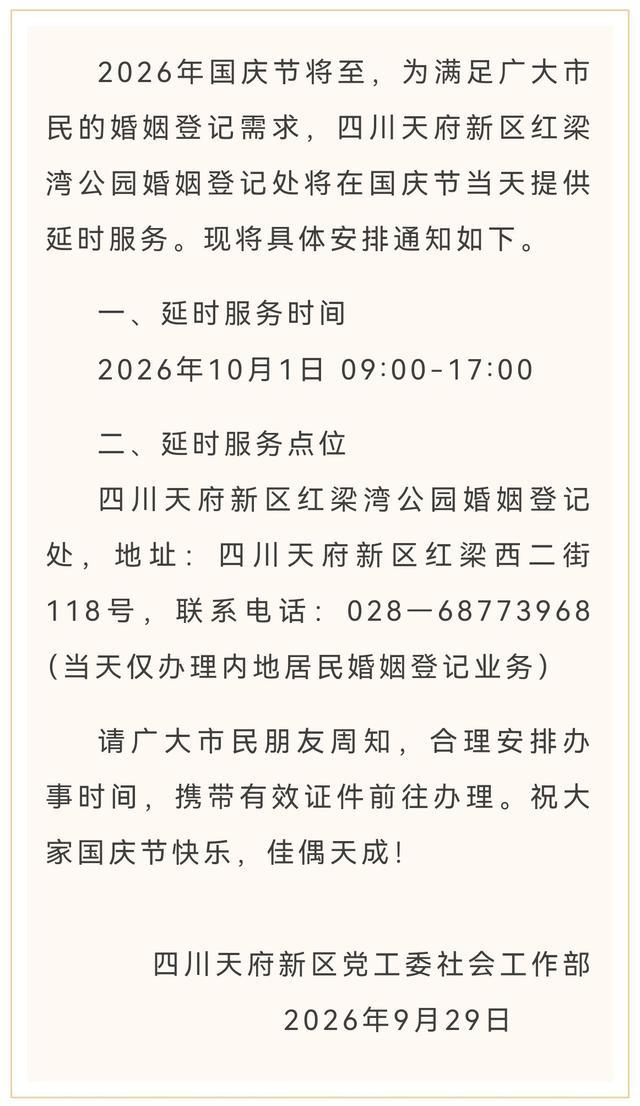 2026年国庆节将至，为满足广大市民的婚姻登记需求，四川天府新区红梁湾公园婚姻登记处将在国庆节当天提供延时服务。现将具体安排通知如下。

一、延时服务时间

2026年10月1日 09:00-17:00

二、延时服务点位

四川天府新区红梁湾公园婚姻登记处，地址：四川天府新区红梁西二街118号，联系电话：028—68773968（当天仅办理内地居民婚姻登记业务）

请广大市民朋友周知，合理安排办事时间，携带有效证件前往办理。祝大家国庆节快乐，佳偶天成！

四川天府新区党工委社会工作部
2026年9月29日